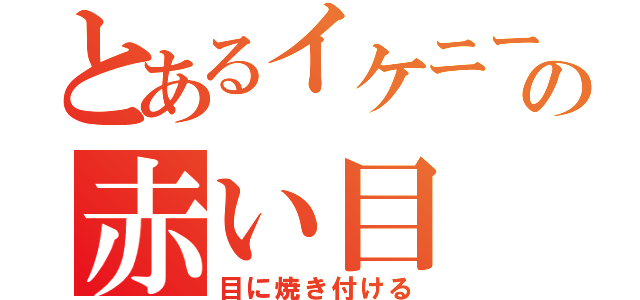 とあるイケニーの
赤い目
目に焼き付ける